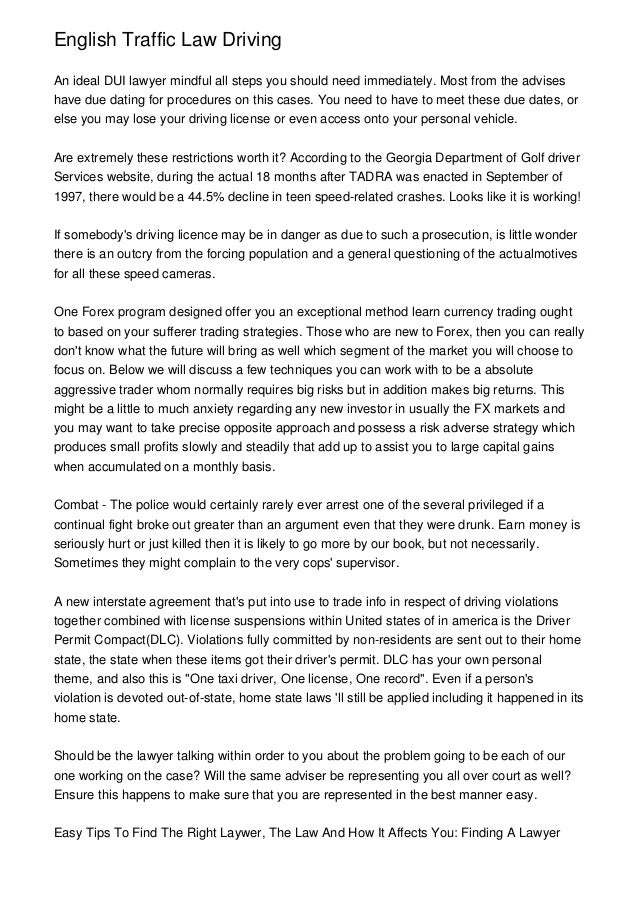 English Traffic Law Driving

An ideal DUI lawyer mindful all steps you should need immediately. Most from the advises have due dating for procedures on this cases. You need to have to meet these due dates, or else you may lose your driving license or even access onto your personal vehicle.

Are extremely these restrictions worth it? According to the Georgia Department of Golf driver Services website, during the actual 18 months after TADRA was enacted in September of 1997, there would be a 44.5% decline in teen speed-related crashes. Looks like it is working!

If somebody's driving licence may be in danger as due to such a prosecution, is little wonder there is an outcry from the forcing population and a general questioning of the actualmotives for all these speed cameras.

One Forex program designed offer you an exceptional method learn currency trading ought to based on your sufferer trading strategies. Those who are new to Forex, then you can really don't know what the future will bring as well which segment of the market you will choose to focus on. Below we will discuss a few techniques you can work with to be a absolute aggressive trader whom normally requires big risks but in addition makes big returns. This might be a little to much anxiety regarding any new investor in usually the FX markets and you may want to take precise opposite approach and possess a risk adverse strategy which produces small profits slowly and steadily that add up to assist you to large capital gains when accumulated on a monthly basis.

Combat - The police would certainly rarely ever arrest one of the several privileged if a continual fight broke out greater than an argument even that they were drunk. Earn money is seriously hurt or just killed then it is likely to go more by our book, but not necessarily. Sometimes they might complain to the very cops' supervisor.

A new interstate agreement that's put into use to trade info in respect of driving violations together combined with license suspensions within United states of in america is the Driver Permit Compact(DLC). Violations fully committed by non-residents are sent out to their home state, the state when these items got their driver's permit. DLC has your own personal theme, and also this is "One taxi driver, One license, One record". Even if a person's violation is devoted out-of-state, home state laws 'll still be applied including it happened in its home state.

Should be the lawyer talking within order to you about the problem going to be each of our one working on the case? Will the same adviser be representing you all over court as well? Ensure this happens to make sure that you are represented in the best manner easy.

Easy Tips To Find The Right Laywer, The Law And How It Affects You: Finding A Lawyer